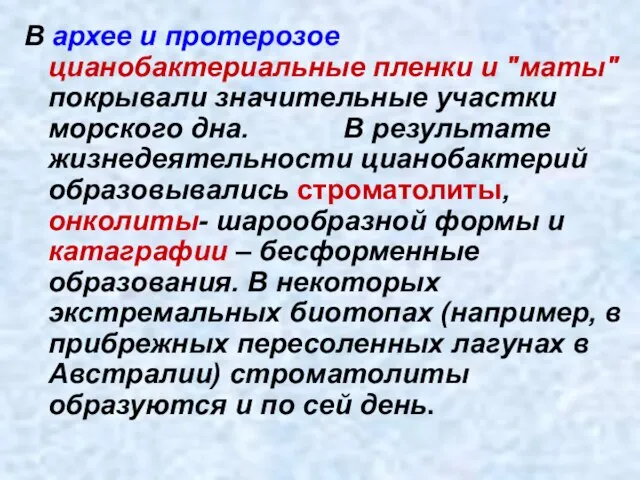 В архее и протерозое цианобактериальные пленки и "маты" покрывали значительные участки морского дна. В результате жизнедеятельности цианобактерий образовывались строматолиты, онколиты- шарообразной формы и катаграфии – бесформенные образования. В некоторых экстремальных биотопах (например, в прибрежных пересоленных лагунах в Австралии) строматолиты образуются и по сей день.